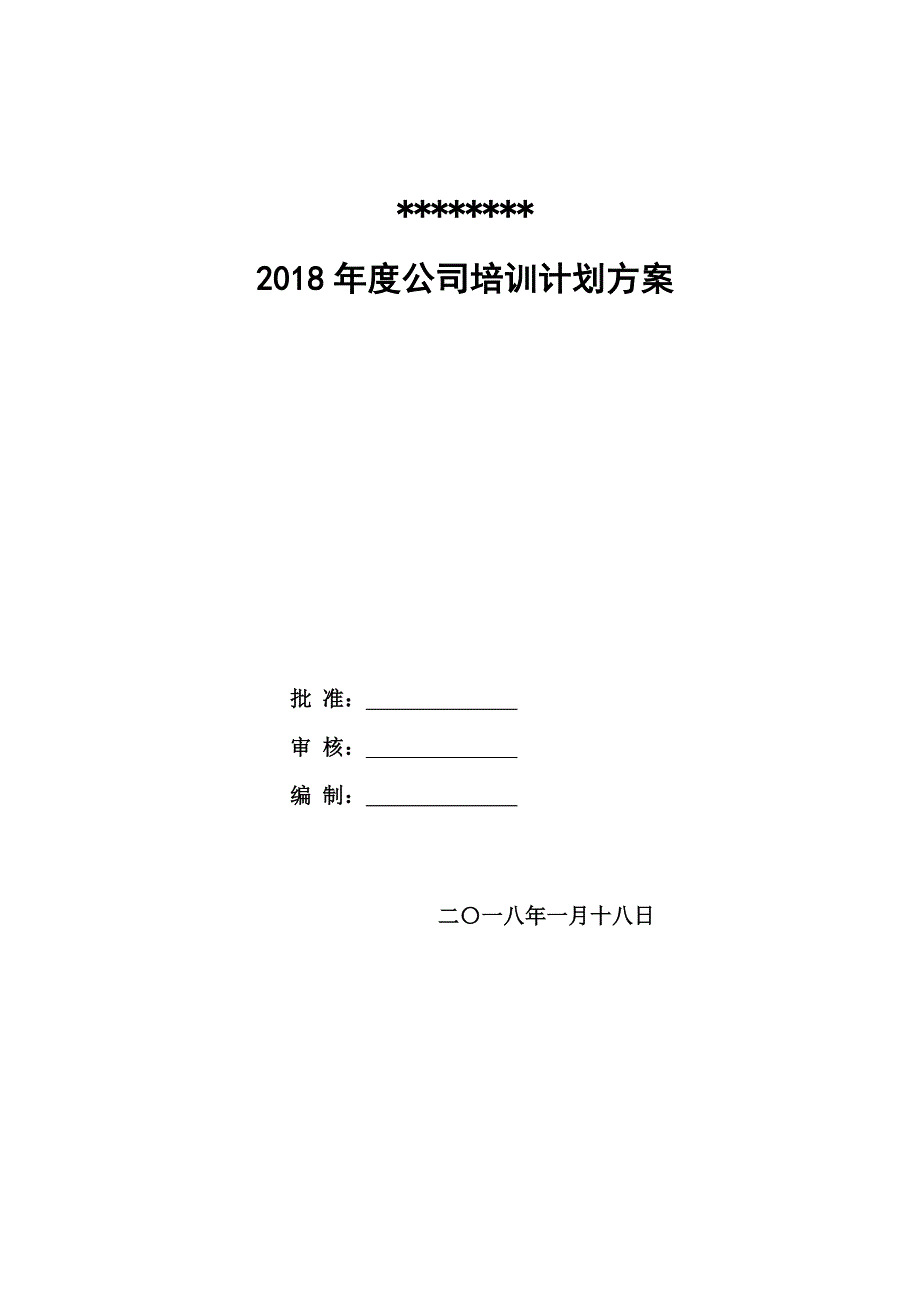 ********

2018 年度公司培训计划方案

批 准：______________

审 核：______________

编 制：______________

二〇一八年一月十八日